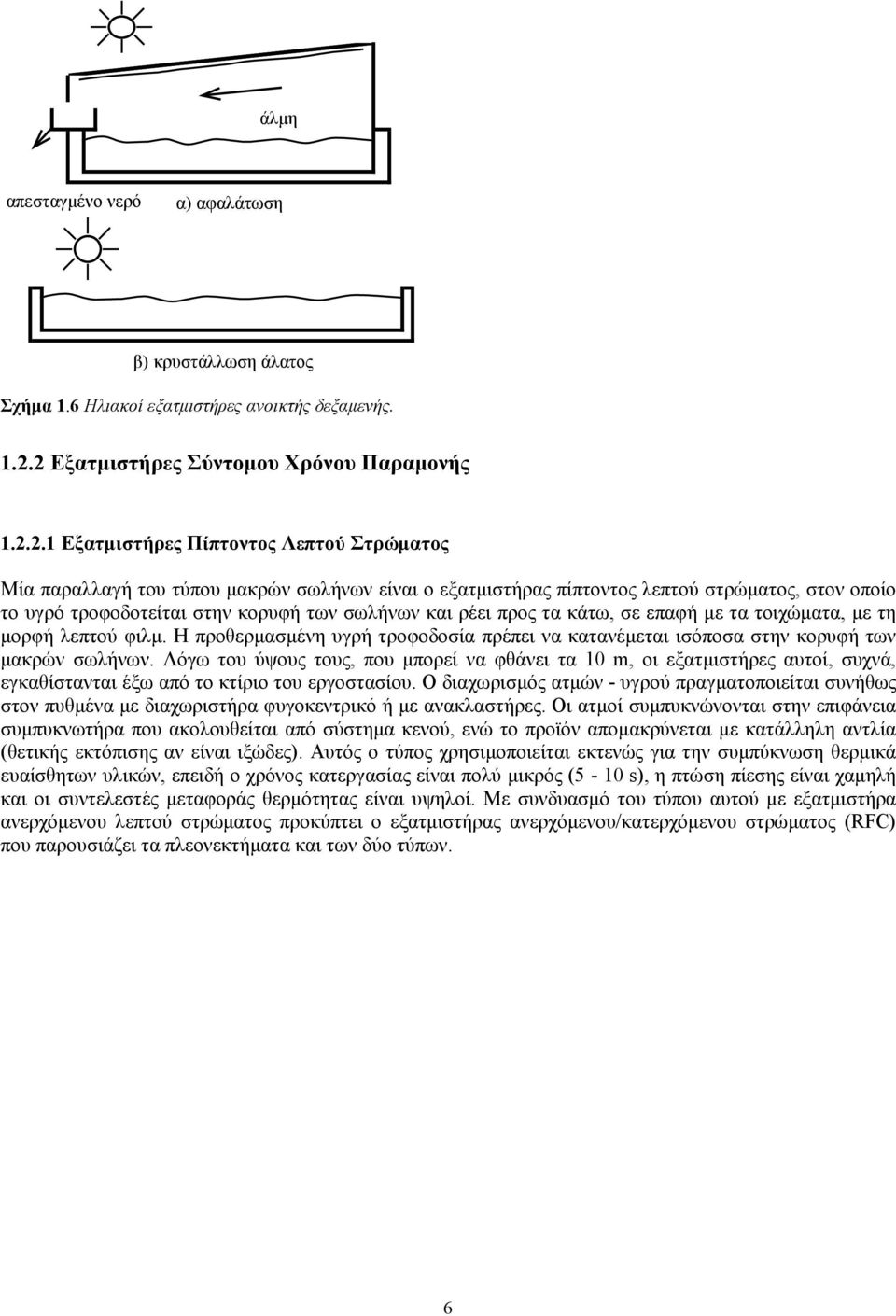 άλμη

απεσταγμένο νερό

α) αφαλάτωση

β) κρυστάλλωση άλατος

Σχήμα 1.6 Ηλιακοί εξατμιστήρες ανοικτής δεξαμενής.

1.2.2 Εξατμιστήρες Σύντομου Χρόνου Παραμονής

1.2.2.1 Εξατμιστήρες Πίπτοντος Λεπτού Στρώματος

Μία παραλλαγή του τύπου μακρών σωλήνων είναι ο εξατμιστήρας πίπτοντος λεπτού στρώματος, στον οποίο το υγρό τροφοδοτείται στην κορυφή των σωλήνων και ρέει προς τα κάτω, σε επαφή με τα τοιχώματα, με τη μορφή λεπτού φιλμ. Η προθερμασμένη υγρή τροφοδοσία πρέπει να κατανέμεται ισόποσα στην κορυφή των μακρών σωλήνων. Λόγω του ύψους τους, που μπορεί να φθάνει τα 10 m, οι εξατμιστήρες αυτοί, συχνά, εγκαθίστανται έξω από το κτίριο του εργοστασίου. Ο διαχωρισμός ατμών - υγρού πραγματοποιείται συνήθως στον πυθμένα με διαχωριστήρα φυγοκεντρικό ή με ανακλαστήρες. Οι ατμοί συμπυκνώνονται στην επιφάνεια συμπυκνωτήρα που ακολουθείται από σύστημα κενού, ενώ το προϊόν απομακρύνεται με κατάλληλη αντλία (θετικής εκτόπισης αν είναι ιξώδες). Αυτός ο τύπος χρησιμοποιείται εκτενώς για την συμπύκνωση θερμικά ευαίσθητων υλικών, επειδή ο χρόνος κατεργασίας είναι πολύ μικρός (5 - 10 s), η πτώση πίεσης είναι χαμηλή και οι συντελεστές μεταφοράς θερμότητας είναι υψηλοί. Με συνδυασμό του τύπου αυτού με εξατμιστήρα ανερχόμενου λεπτού στρώματος προκύπτει ο εξατμιστήρας ανερχόμενου/κατερχόμενου στρώματος (RFC) που παρουσιάζει τα πλεονεκτήματα και των δύο τύπων.

6